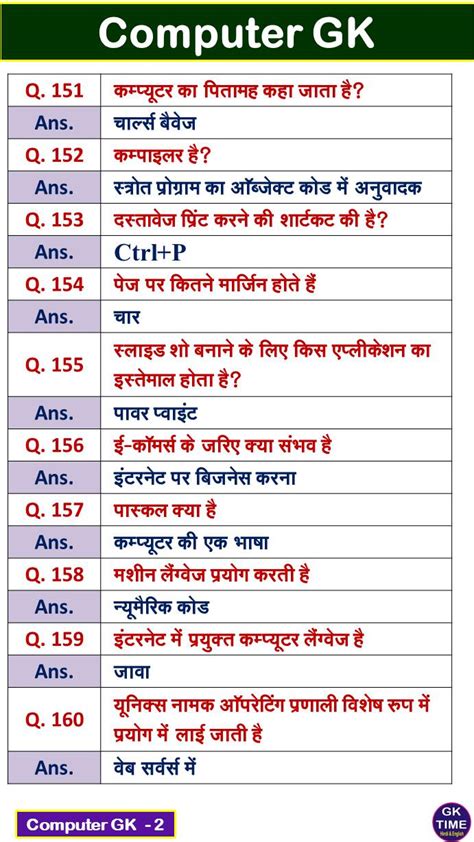 Computer GK

| Q. 151 | कम्प्यूटर का पितामह कहा जाता है? |
|---|---|
| Ans. | चार्ल्स बैवेज |
| Q. 152 | कम्पाइलर है? |
| Ans. | स्त्रोत प्रोग्राम का ऑब्जेक्ट कोड में अनुवादक |
| Q. 153 | दस्तावेज प्रिंट करने की शार्टकट की है? |
| Ans. | Ctrl+P |
| Q. 154 | पेज पर कितने मार्जिन होते हैं |
| Ans. | चार |
| Q. 155 | स्लाइड शो बनाने के लिए किस एप्लीकेशन का इस्तेमाल होता है? |
| Ans. | पावर प्वाइंट |
| Q. 156 | ई-कॉमर्स के जरिए क्या संभव है |
| Ans. | इंटरनेट पर बिजनेस करना |
| Q. 157 | पास्कल क्या है |
| Ans. | कम्प्यूटर की एक भाषा |
| Q. 158 | मशीन लैंग्वेज प्रयोग करती है |
| Ans. | न्यूमैरिक कोड |
| Q. 159 | इंटरनेट में प्रयुक्त कम्प्यूटर लैंग्वेज है |
| Ans. | जावा |
| Q. 160 | यूनिक्स नामक ऑपरेटिंग प्रणाली विशेष रुप में प्रयोग में लाई जाती है |
| Ans. | वेब सर्वर्स में |

Computer GK - 2

GK TIME Hindi & English